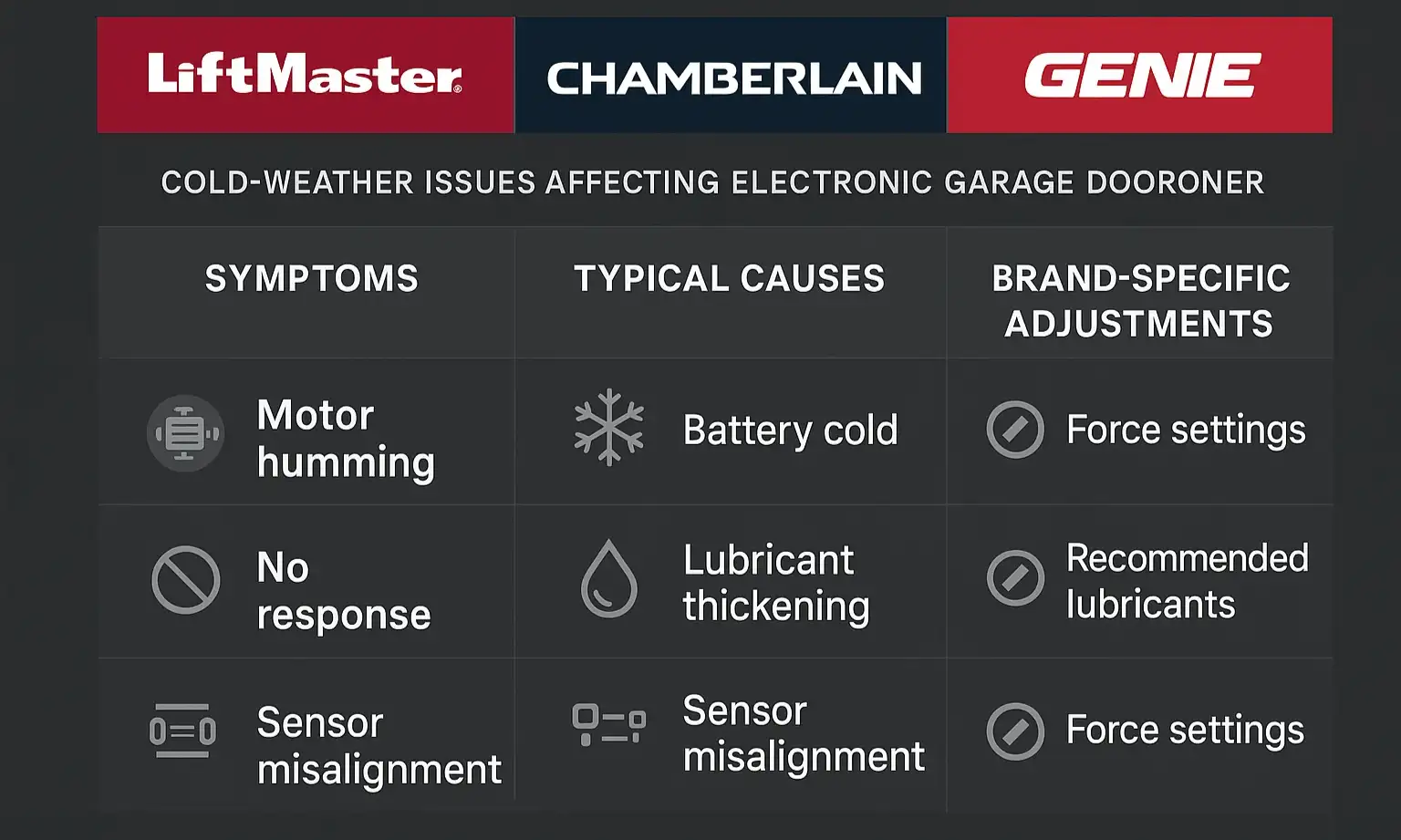 LiftMaster CHAMBERLAIN GENIE

COLD-WEATHER ISSUES AFFECTING ELECTRONIC GARAGE DOORONER

| SYMPTOMS | TYPICAL CAUSES | BRAND-SPECIFIC ADJUSTMENTS |
|---|---|---|
| Motor humming | Battery cold | Force settings |
| No response | Lubricant thickening | Recommended lubricants |
| Sensor misalignment | Sensor misalignment | Force settings |